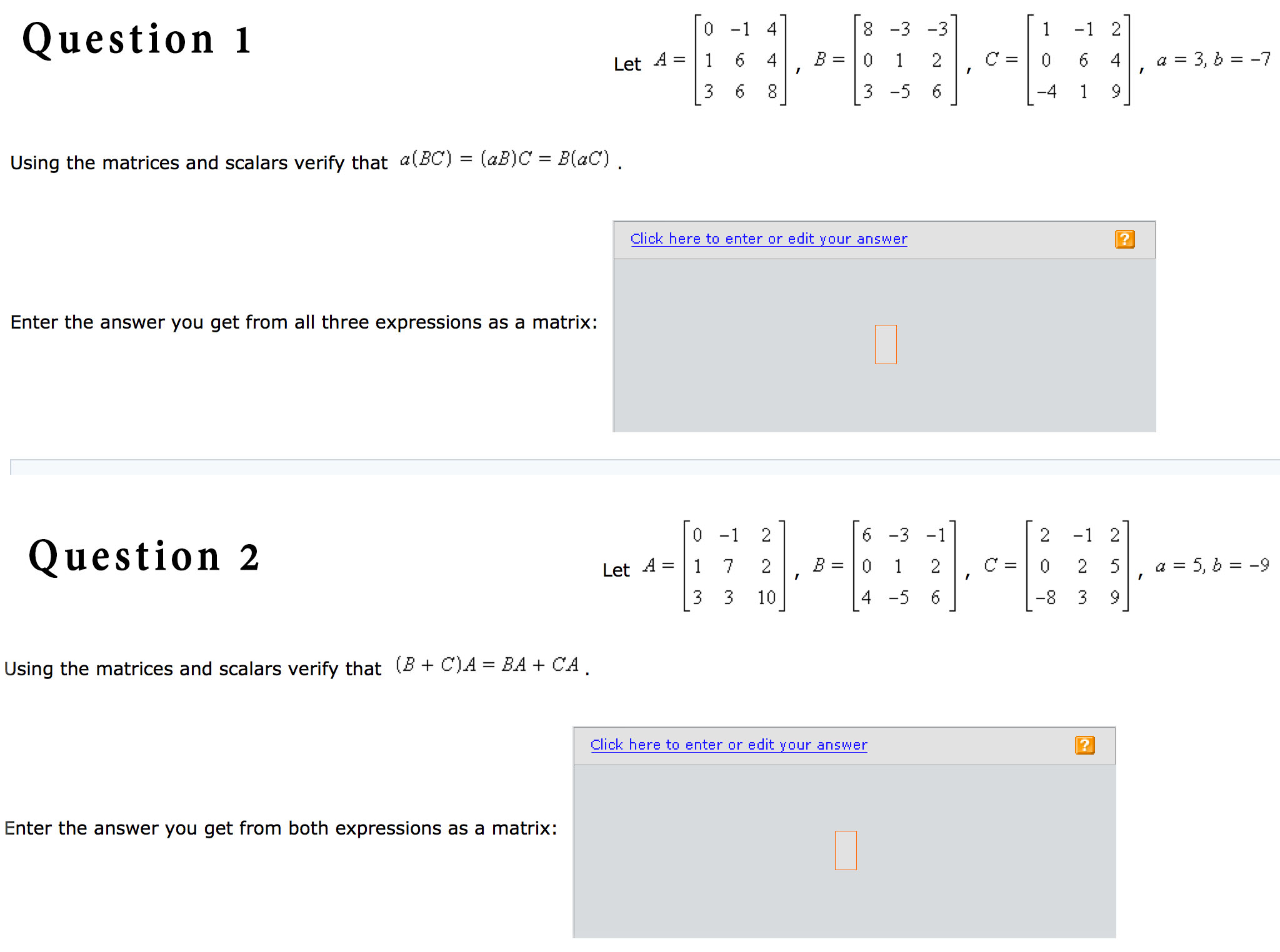 Question 1

Let $A = \begin{bmatrix} 0 & -1 & 4 \\ 1 & 6 & 4 \\ 3 & 6 & 8 \end{bmatrix}$, $B = \begin{bmatrix} 8 & -3 & -3 \\ 0 & 1 & 2 \\ 3 & -5 & 6 \end{bmatrix}$, $C = \begin{bmatrix} 1 & -1 & 2 \\ 0 & 6 & 4 \\ -4 & 1 & 9 \end{bmatrix}$, $a = 3, b = -7$

Using the matrices and scalars verify that $a(BC) = (aB)C = B(aC)$.

Click here to enter or edit your answer

?

Enter the answer you get from all three expressions as a matrix:

Question 2

Let $A = \begin{bmatrix} 0 & -1 & 2 \\ 1 & 7 & 2 \\ 3 & 3 & 10 \end{bmatrix}$, $B = \begin{bmatrix} 6 & -3 & -1 \\ 0 & 1 & 2 \\ 4 & -5 & 6 \end{bmatrix}$, $C = \begin{bmatrix} 2 & -1 & 2 \\ 0 & 2 & 5 \\ -8 & 3 & 9 \end{bmatrix}$, $a = 5, b = -9$

Using the matrices and scalars verify that $(B + C)A = BA + CA$.

Click here to enter or edit your answer

?

Enter the answer you get from both expressions as a matrix: